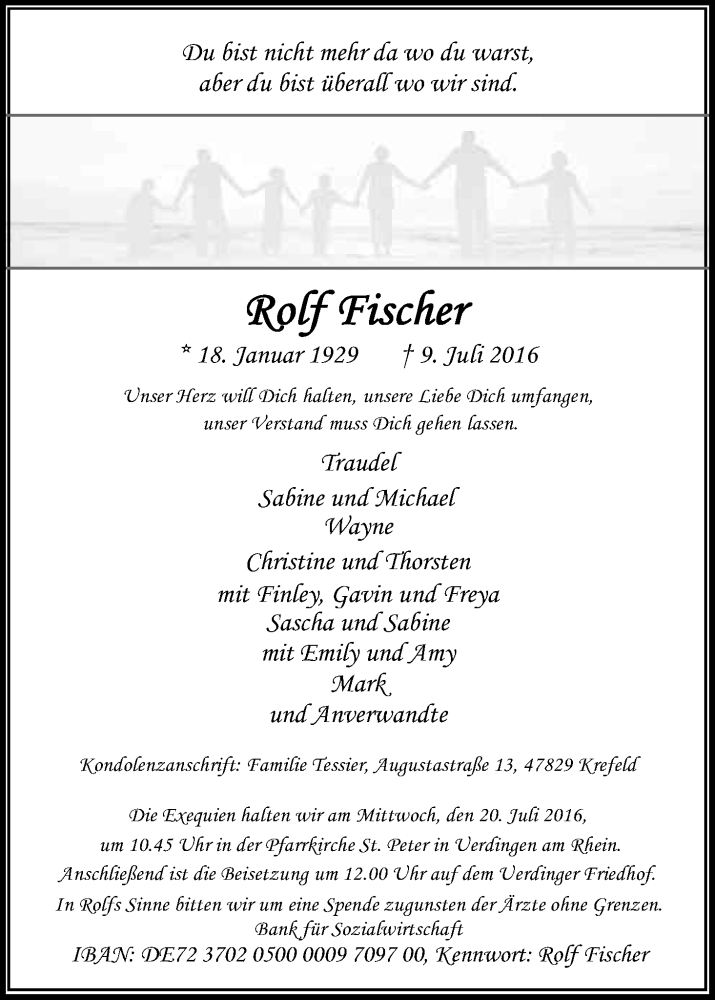 Du bist nicht mehr da wo du warst,
aber du bist überall wo wir sind.

Rolf Fischer

* 18. Januar 1929 † 9. Juli 2016

Unser Herz will Dich halten, unsere Liebe Dich umfangen,
unser Verstand muss Dich gehen lassen.

Traudel

Sabine und Michael
Wayne

Christine und Thorsten
mit Finley, Gavin und Freya
Sascha und Sabine
mit Emily und Amy
Mark
und Anverwandte

Kondolenzanschrift: Familie Tessier, Augustastraße 13, 47829 Krefeld

Die Exequien halten wir am Mittwoch, den 20. Juli 2016,
um 10.45 Uhr in der Pfarrkirche St. Peter in Uerdingen am Rhein.
Anschließend ist die Beisetzung um 12.00 Uhr auf dem Uerdinger Friedhof.
In Rolfs Sinne bitten wir um eine Spende zugunsten der Ärzte ohne Grenzen.
Bank für Sozialwirtschaft
IBAN: DE72 3702 0500 0009 7097 00, Kennwort: Rolf Fischer